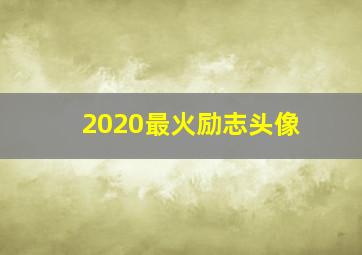 2020最火励志头像